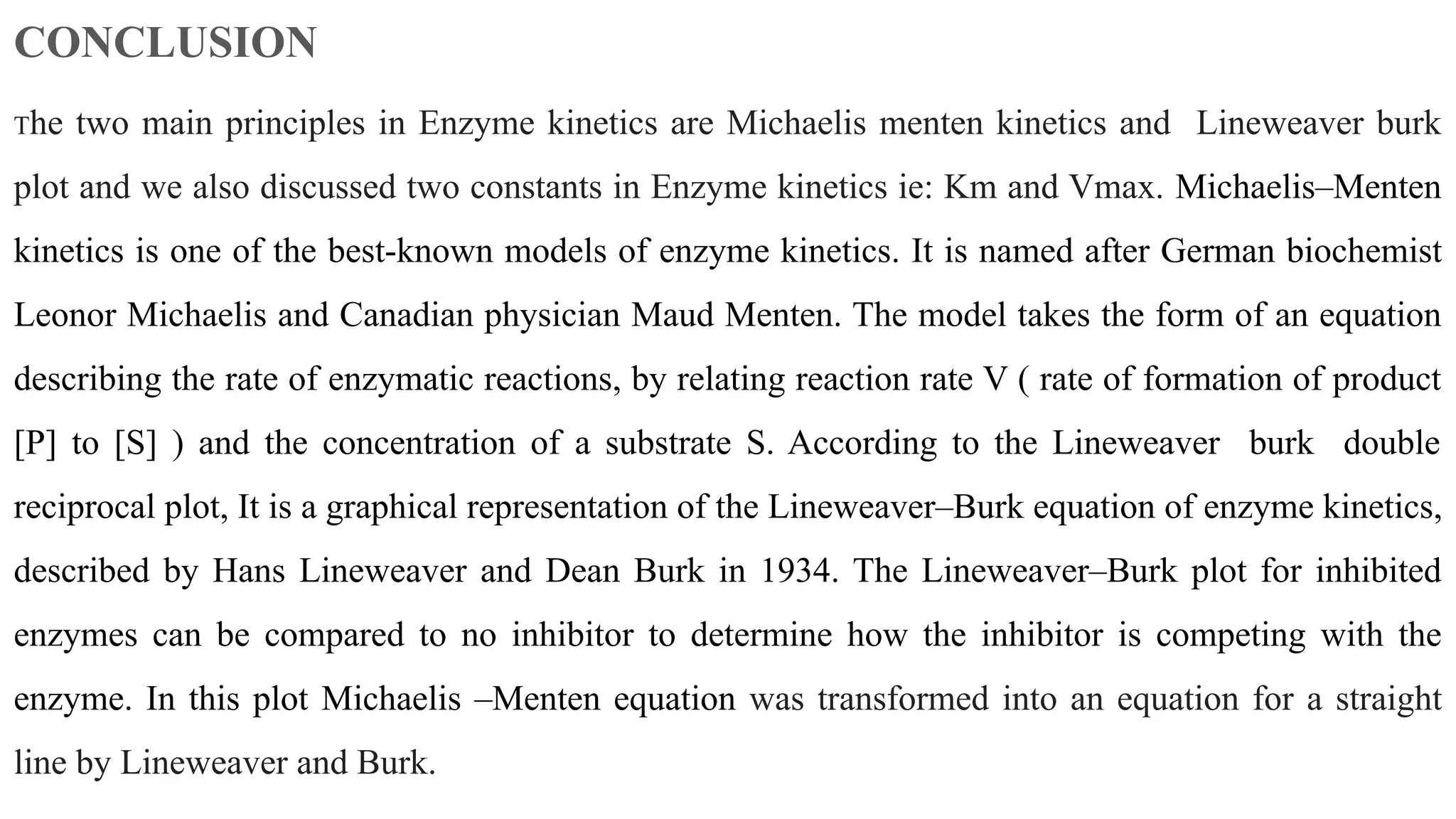 CONCLUSION

The two main principles in Enzyme kinetics are Michaelis menten kinetics and Lineweaver burk plot and we also discussed two constants in Enzyme kinetics ie: Km and Vmax. Michaelis–Menten kinetics is one of the best-known models of enzyme kinetics. It is named after German biochemist Leonor Michaelis and Canadian physician Maud Menten. The model takes the form of an equation describing the rate of enzymatic reactions, by relating reaction rate V ( rate of formation of product [P] to [S] ) and the concentration of a substrate S. According to the Lineweaver burk double reciprocal plot, It is a graphical representation of the Lineweaver–Burk equation of enzyme kinetics, described by Hans Lineweaver and Dean Burk in 1934. The Lineweaver–Burk plot for inhibited enzymes can be compared to no inhibitor to determine how the inhibitor is competing with the enzyme. In this plot Michaelis –Menten equation was transformed into an equation for a straight line by Lineweaver and Burk.